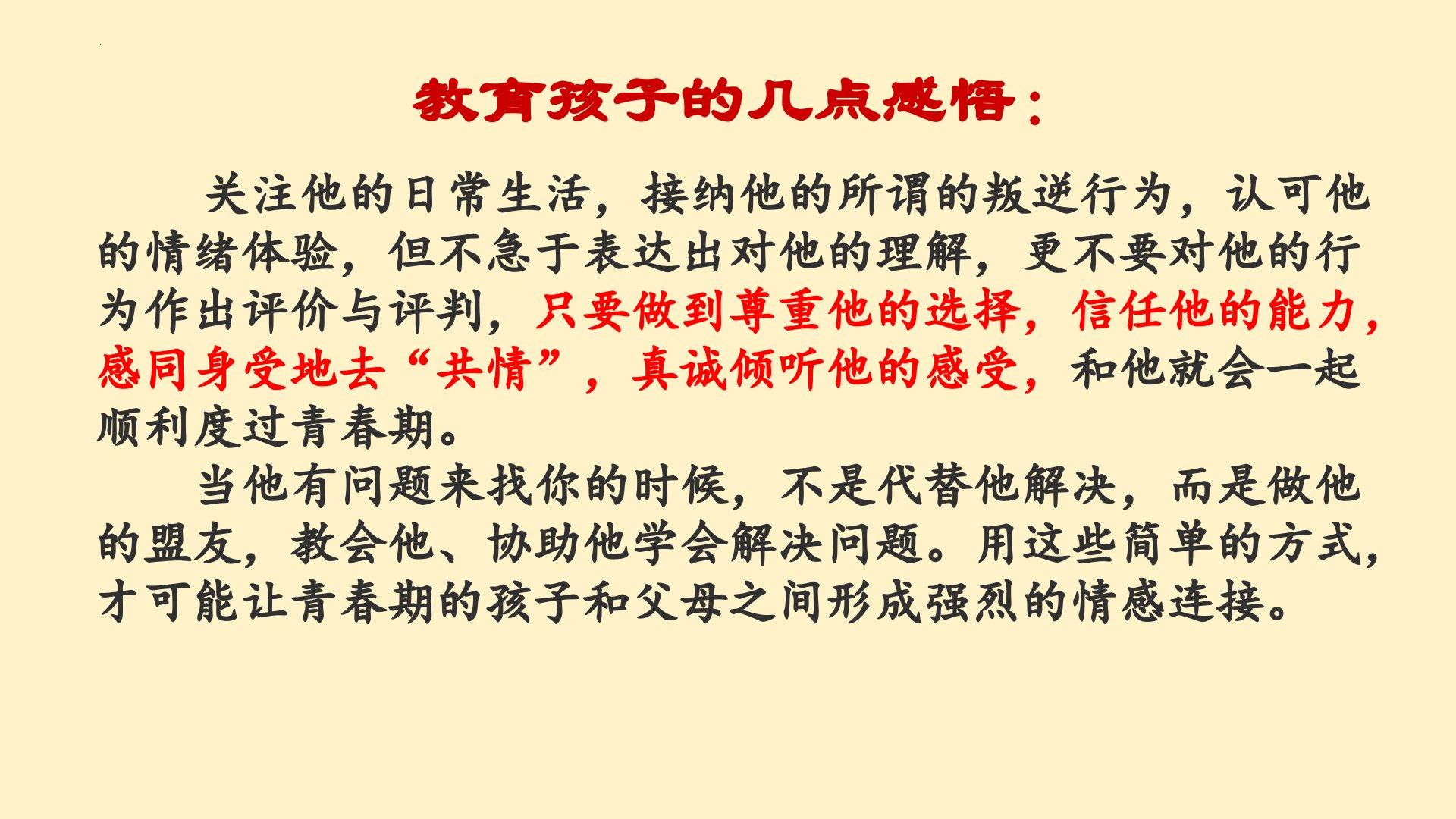 教育孩子的几点感悟：

关注他的日常生活，接纳他的所谓的叛逆行为，认可他的情绪体验，但不急于表达出对他的理解，更不要对他的行为作出评价与评判，只要做到尊重他的选择，信任他的能力，感同身受地去“共情”，真诚倾听他的感受，和他就会一起顺利度过青春期。

当他有问题来找你的时候，不是代替他解决，而是做他的盟友，教会他、协助他学会解决问题。用这些简单的方式，才可能让青春期的孩子和父母之间形成强烈的情感连接。